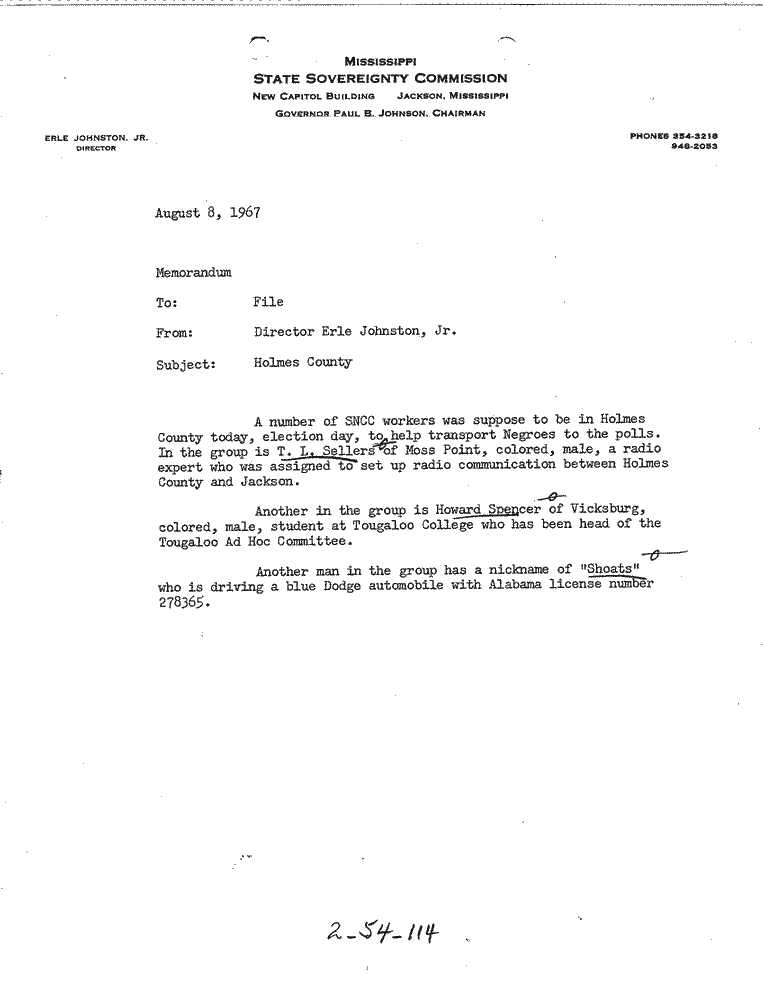 MISSISSIPPI
STATE SOVEREIGNTY COMMISSION
NEW CAPITOL BUILDING JACKSON, MISSISSIPPI
GOVERNOR PAUL B. JOHNSON, CHAIRMAN

ERLE JOHNSTON, JR.
DIRECTOR

PHONES 354-3218
948-2053

August 8, 1967

Memorandum

To: File

From: Director Erle Johnston, Jr.

Subject: Holmes County

A number of SNCC workers was suppose to be in Holmes County today, election day, to help transport Negroes to the polls. In the group is T. L. Sellers of Moss Point, colored, male, a radio expert who was assigned to set up radio communication between Holmes County and Jackson.

Another in the group is Howard Spencer of Vicksburg, colored, male, student at Tougaloo College who has been head of the Tougaloo Ad Hoc Committee.

Another man in the group has a nickname of "Shoats" who is driving a blue Dodge automobile with Alabama license number 278365.

2-54-114